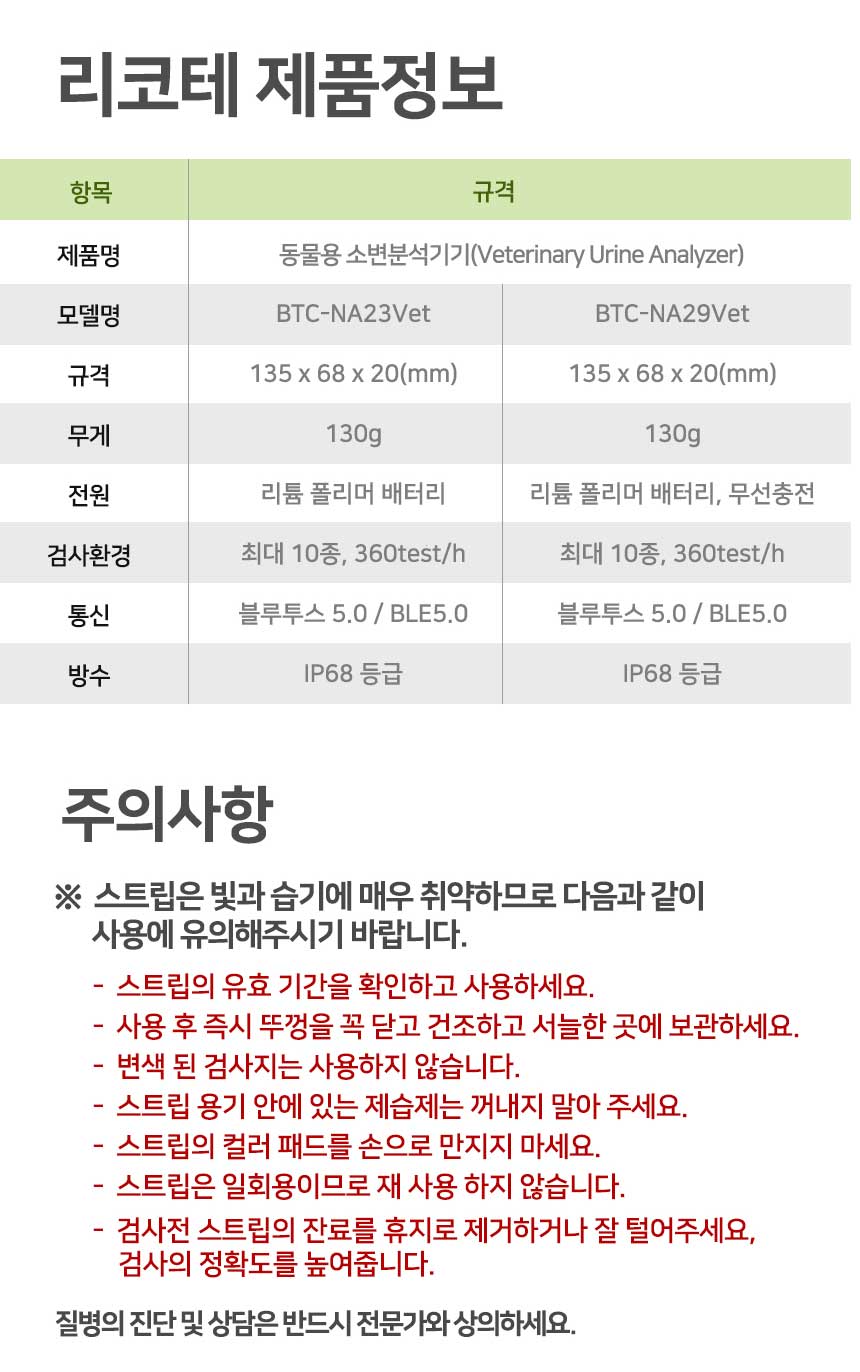 리코테 제품정보

| 항목 | 규격 | |
|---|---|---|
| 제품명 | 동물용 소변분석기기(Veterinary Urine Analyzer) | |
| 모델명 | BTC-NA23Vet | BTC-NA29Vet |
| 규격 | 135 x 68 x 20(mm) | 135 x 68 x 20(mm) |
| 무게 | 130g | 130g |
| 전원 | 리튬 폴리머 배터리 | 리튬 폴리머 배터리, 무선충전 |
| 검사환경 | 최대 10종, 360test/h | 최대 10종, 360test/h |
| 통신 | 블루투스 5.0 / BLE5.0 | 블루투스 5.0 / BLE5.0 |
| 방수 | IP68 등급 | IP68 등급 |

주의사항

※ 스트립은 빛과 습기에 매우 취약하므로 다음과 같이 사용에 유의해주시기 바랍니다.

- 스트립의 유효 기간을 확인하고 사용하세요.
- 사용 후 즉시 뚜껑을 꼭 닫고 건조하고 서늘한 곳에 보관하세요.
- 변색 된 검사지는 사용하지 않습니다.
- 스트립 용기 안에 있는 제습제는 꺼내지 말아 주세요.
- 스트립의 컬러 패드를 손으로 만지지 마세요.
- 스트립은 일회용이므로 재 사용 하지 않습니다.
- 검사전 스트립의 잔료를 휴지로 제거하거나 잘 털어주세요, 검사의 정확도를 높여줍니다.

질병의 진단 및 상담은 반드시 전문가와 상의하세요.